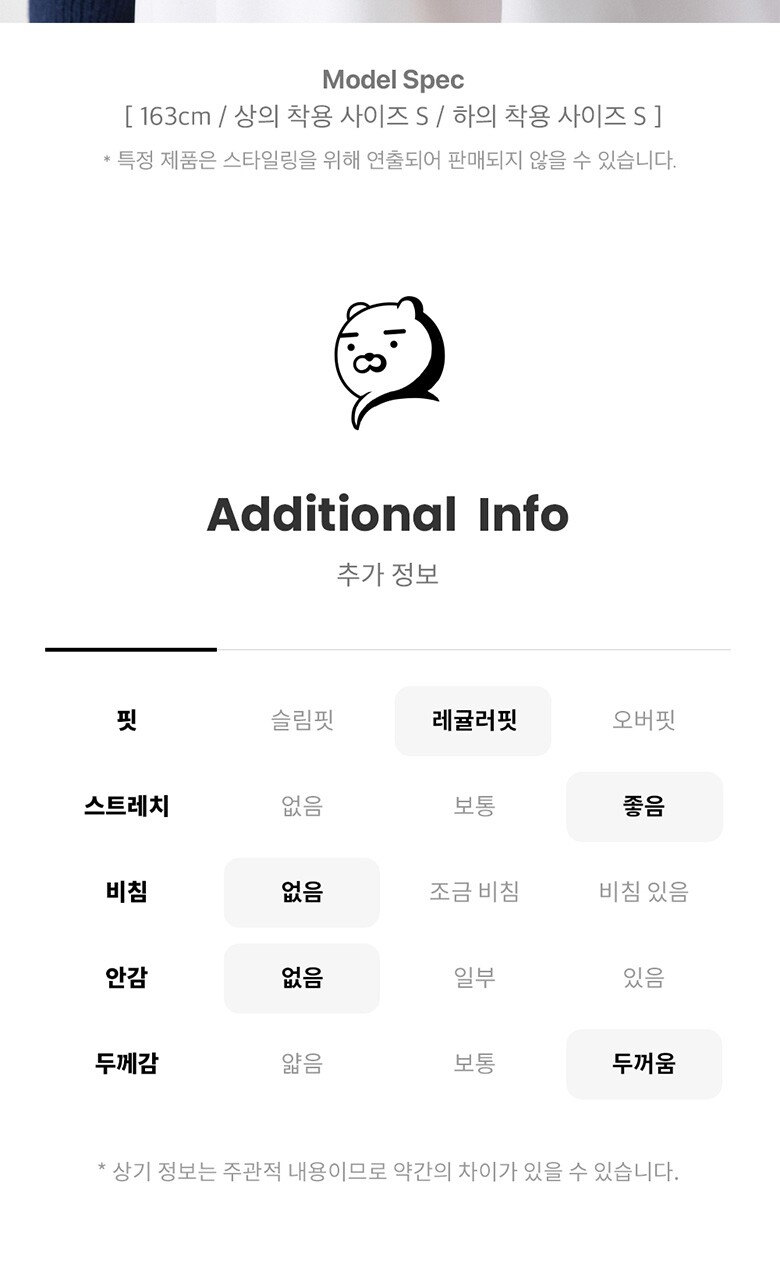 Model Spec
[ 163cm / 상의 착용 사이즈 S / 하의 착용 사이즈 S ]
* 특정 제품은 스타일링을 위해 연출되어 판매되지 않을 수 있습니다.

Additional Info
추가 정보

| 핏 | 슬림핏 | 레귤러핏 | 오버핏 |
|---|---|---|---|
| 스트레치 | 없음 | 보통 | 좋음 |
| 비침 | 없음 | 조금 비침 | 비침 있음 |
| 안감 | 없음 | 일부 | 있음 |
| 두께감 | 얇음 | 보통 | 두꺼움 |

* 상기 정보는 주관적 내용이므로 약간의 차이가 있을 수 있습니다.